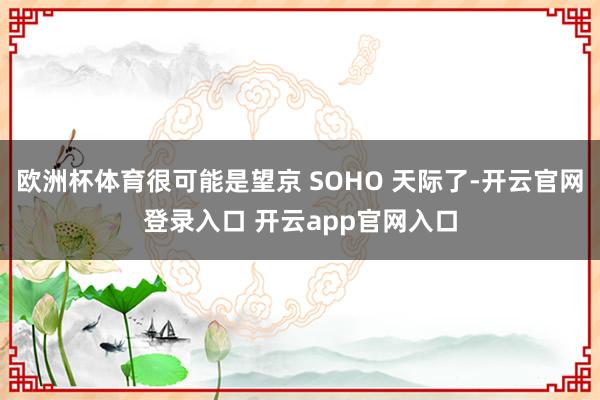 欧洲杯体育很可能是望京 SOHO 天际了-开云官网登录入口 开云app官网入口